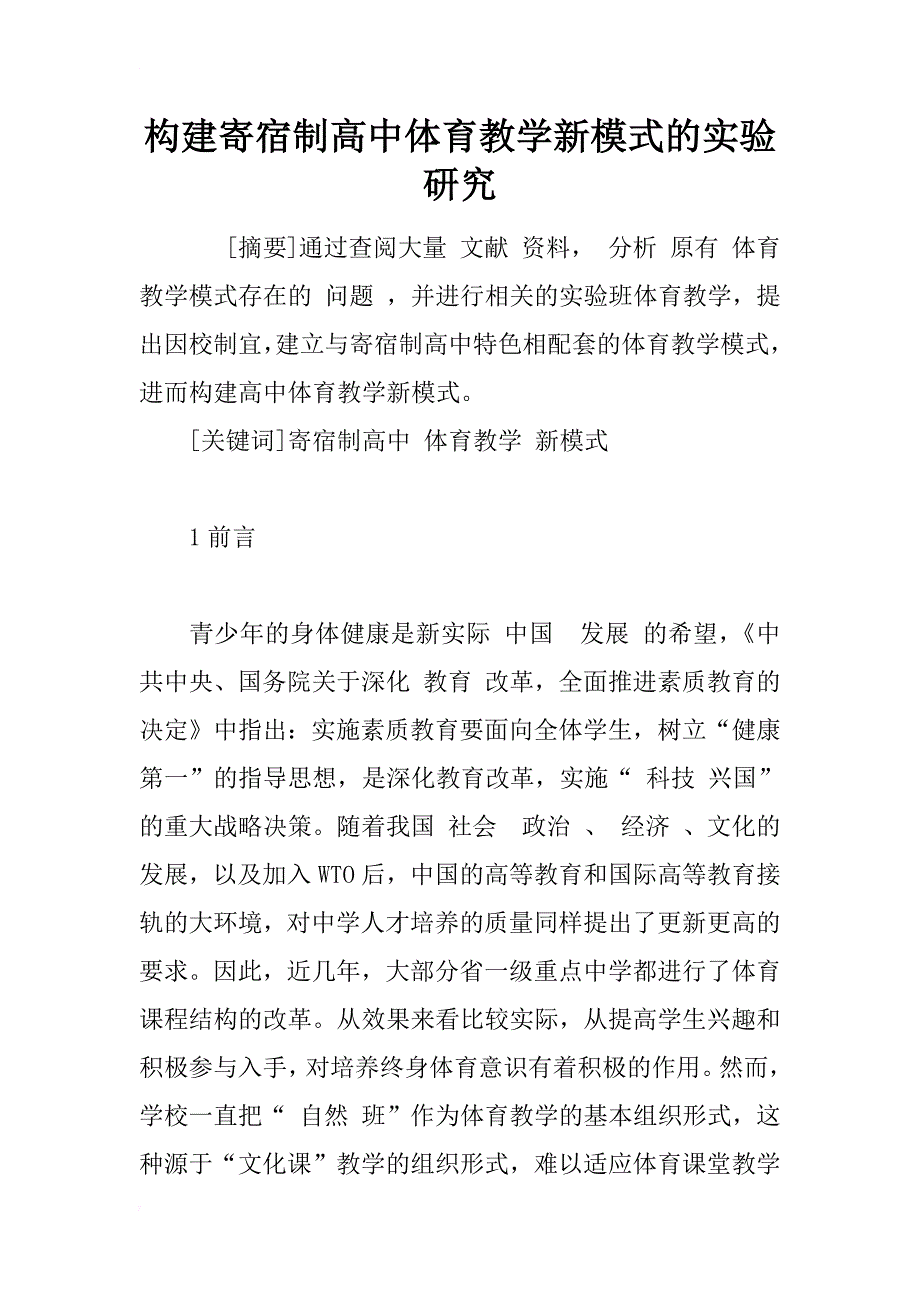 构建寄宿制高中体育教学新模式的实验研究

[摘要]通过查阅大量 文献 资料， 分析 原有 体育教学模式存在的 问题 ，并进行相关的实验班体育教学，提出因校制宜，建立与寄宿制高中特色相配套的体育教学模式，进而构建高中体育教学新模式。

[关键词]寄宿制高中 体育教学 新模式

1 前言

青少年的身体健康是新实际 中国 发展 的希望，《中共中央、国务院关于深化 教育 改革，全面推进素质教育的决定》中指出：实施素质教育要面向全体学生，树立“健康第一”的指导思想，是深化教育改革，实施“ 科技 兴国”的重大战略决策。随着我国 社会 政治 、 经济 、文化的发展，以及加入 WTO 后，中国的高等教育和国际高等教育接轨的大环境，对中学人才培养的质量同样提出了更新更高的要求。因此，近几年，大部分省一级重点中学都进行了体育课程结构的改革。从效果来看比较实际，从提高学生兴趣和积极参与入手，对培养终身体育意识有着积极的作用。然而，学校一直把“ 自然 班”作为体育教学的基本组织形式，这种源于“文化课”教学的组织形式，难以适应体育课堂教学